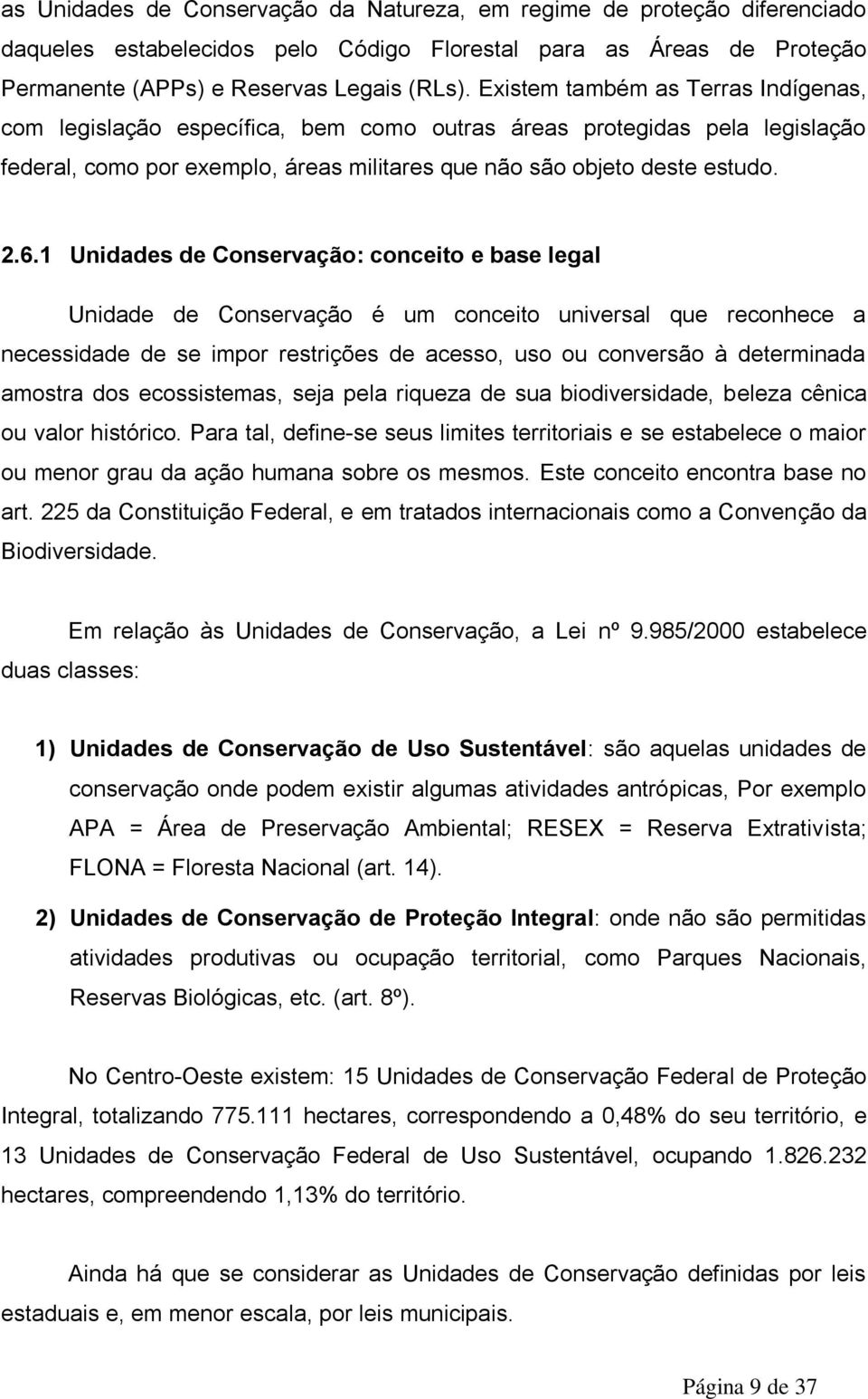 as Unidades de Conservação da Natureza, em regime de proteção diferenciado daqueles estabelecidos pelo Código Florestal para as Áreas de Proteção Permanente (APPs) e Reservas Legais (RLs). Existem também as Terras Indígenas, com legislação específica, bem como outras áreas protegidas pela legislação federal, como por exemplo, áreas militares que não são objeto deste estudo.

2.6.1 Unidades de Conservação: conceito e base legal

Unidade de Conservação é um conceito universal que reconhece a necessidade de se impor restrições de acesso, uso ou conversão à determinada amostra dos ecossistemas, seja pela riqueza de sua biodiversidade, beleza cênica ou valor histórico. Para tal, define-se seus limites territoriais e se estabelece o maior ou menor grau da ação humana sobre os mesmos. Este conceito encontra base no art. 225 da Constituição Federal, e em tratados internacionais como a Convenção da Biodiversidade.

Em relação às Unidades de Conservação, a Lei nº 9.985/2000 estabelece duas classes:

1) Unidades de Conservação de Uso Sustentável: são aquelas unidades de conservação onde podem existir algumas atividades antrópicas, Por exemplo APA = Área de Preservação Ambiental; RESEX = Reserva Extrativista; FLONA = Floresta Nacional (art. 14).

2) Unidades de Conservação de Proteção Integral: onde não são permitidas atividades produtivas ou ocupação territorial, como Parques Nacionais, Reservas Biológicas, etc. (art. 8º).

No Centro-Oeste existem: 15 Unidades de Conservação Federal de Proteção Integral, totalizando 775.111 hectares, correspondendo a 0,48% do seu território, e 13 Unidades de Conservação Federal de Uso Sustentável, ocupando 1.826.232 hectares, compreendendo 1,13% do território.

Ainda há que se considerar as Unidades de Conservação definidas por leis estaduais e, em menor escala, por leis municipais.

Página 9 de 37